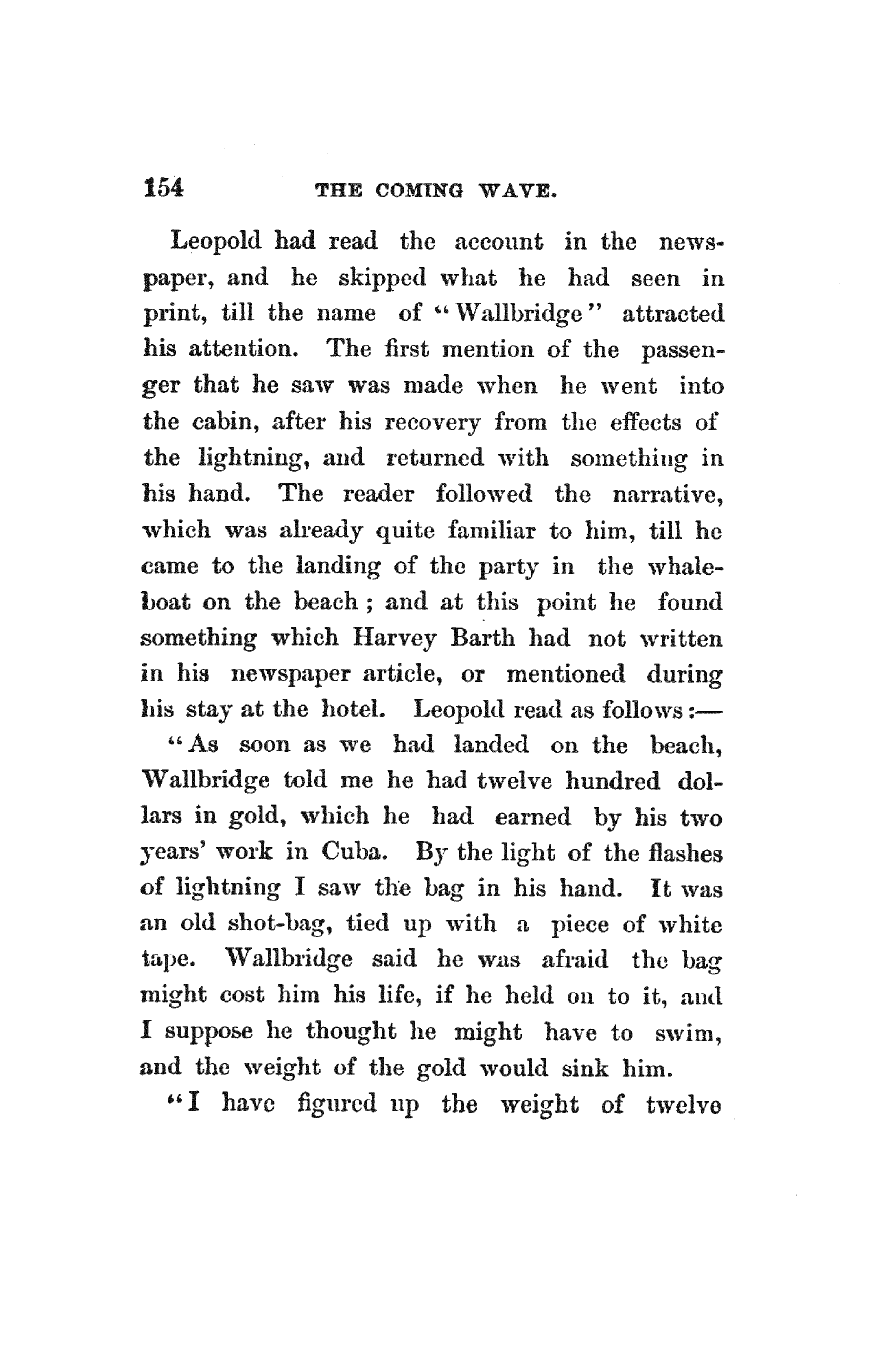 154 THE COMING WAVE.

Leopold had read the account in the newspaper, and he skipped what he had seen in print, till the name of "Wallbridge" attracted his attention. The first mention of the passenger that he saw was made when he went into the cabin, after his recovery from the effects of the lightning, and returned with something in his hand. The reader followed the narrative, which was already quite familiar to him, till he came to the landing of the party in the whaleboat on the beach; and at this point he found something which Harvey Barth had not written in his newspaper article, or mentioned during his stay at the hotel. Leopold read as follows:—

"As soon as we had landed on the beach, Wallbridge told me he had twelve hundred dollars in gold, which he had earned by his two years' work in Cuba. By the light of the flashes of lightning I saw the bag in his hand. It was an old shot-bag, tied up with a piece of white tape. Wallbridge said he was afraid the bag might cost him his life, if he held on to it, and I suppose he thought he might have to swim, and the weight of the gold would sink him.

"I have figured up the weight of twelve